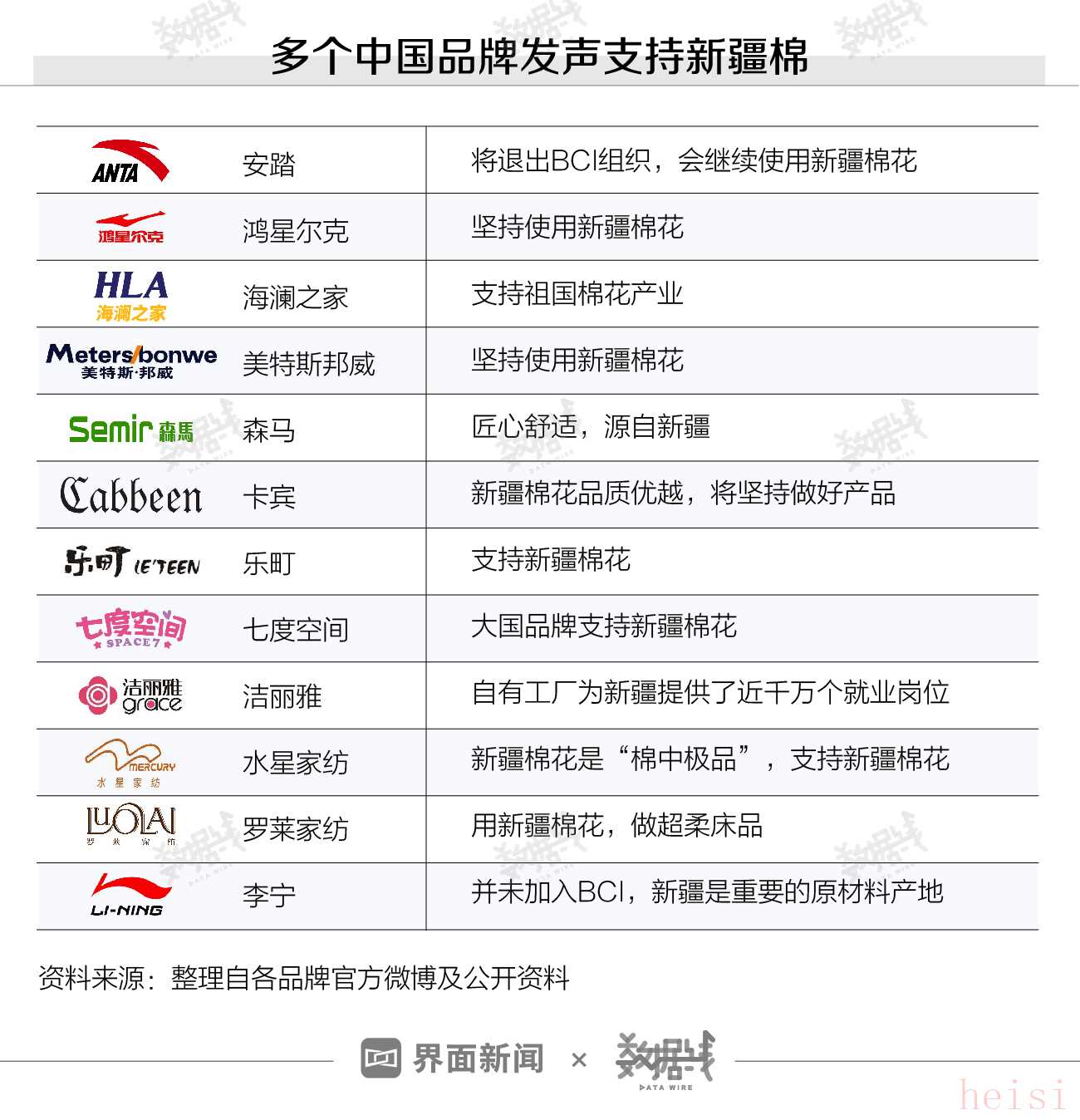 多个中国品牌发声支持新疆棉

| | | |
|---|---|---|
| ANTA | 安踏 | 将退出BCI组织，会继续使用新疆棉花 |
| 鸿星尔克 | 鸿星尔克 | 坚持使用新疆棉花 |
| HLA 海澜之家 | 海澜之家 | 支持祖国棉花产业 |
| Meters/bonwe 美特斯·邦威 | 美特斯邦威 | 坚持使用新疆棉花 |
| Semir 森馬 | 森马 | 匠心舒适，源自新疆 |
| Cabbeen | 卡宾 | 新疆棉花品质优越，将坚持做好产品 |
| 乐町 LE'TEEN | 乐町 | 支持新疆棉花 |
| 七度空间 SPACE7 | 七度空间 | 大国品牌支持新疆棉花 |
| 洁丽雅 grace | 洁丽雅 | 自有工厂为新疆提供了近千万个就业岗位 |
| MERCURY 水星家纺 | 水星家纺 | 新疆棉花是“棉中极品”，支持新疆棉花 |
| LUOLAI 罗莱家纺 | 罗莱家纺 | 用新疆棉花，做超柔床品 |
| LI-NING | 李宁 | 并未加入BCI，新疆是重要的原材料产地 |

资料来源：整理自各品牌官方微博及公开资料

界面新闻 × 数据线 DATA WIRE

heisi